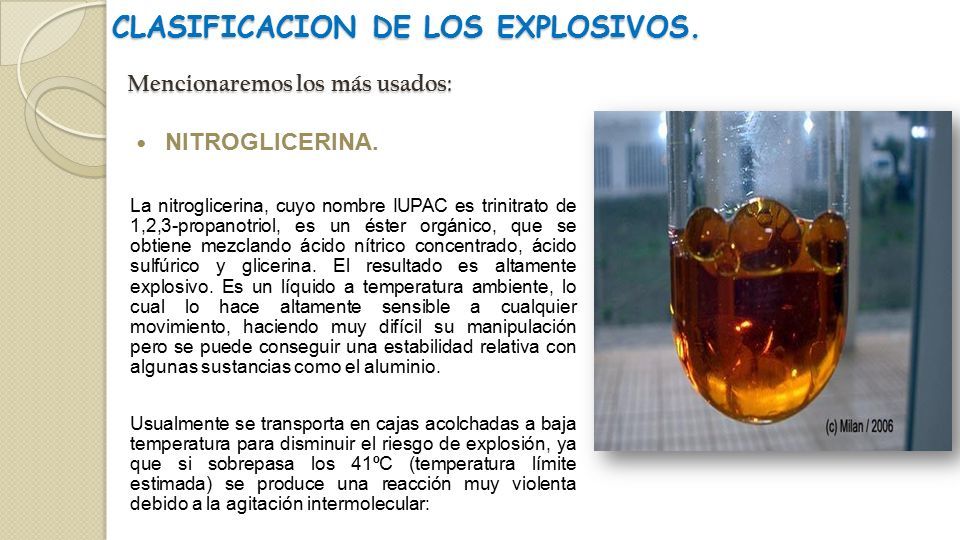 CLASIFICACION DE LOS EXPLOSIVOS.

Mencionaremos los más usados:

• NITROGLICERINA.

La nitroglicerina, cuyo nombre IUPAC es trinitrato de 1,2,3-propanotriol, es un éster orgánico, que se obtiene mezclando ácido nítrico concentrado, ácido sulfúrico y glicerina. El resultado es altamente explosivo. Es un líquido a temperatura ambiente, lo cual lo hace altamente sensible a cualquier movimiento, haciendo muy difícil su manipulación pero se puede conseguir una estabilidad relativa con algunas sustancias como el aluminio.

Usualmente se transporta en cajas acolchadas a baja temperatura para disminuir el riesgo de explosión, ya que si sobrepasa los 41ºC (temperatura límite estimada) se produce una reacción muy violenta debido a la agitación intermolecular:

(c) Milan / 2006